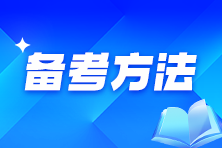 备考方法